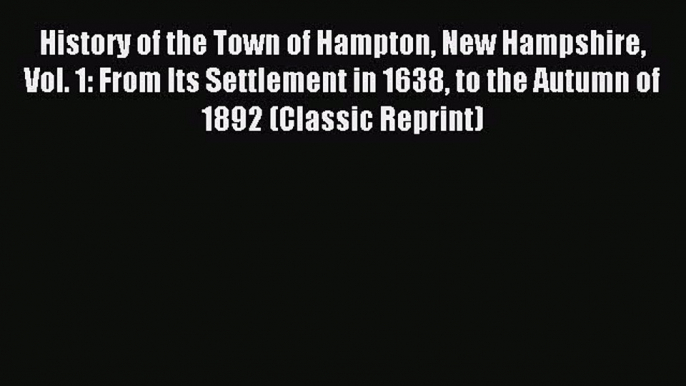 History of the Town of Hampton, New Hampshire, Vol. 1: From Its Settlement in 1638, to the Autumn of 1892 (Classic Reprint)